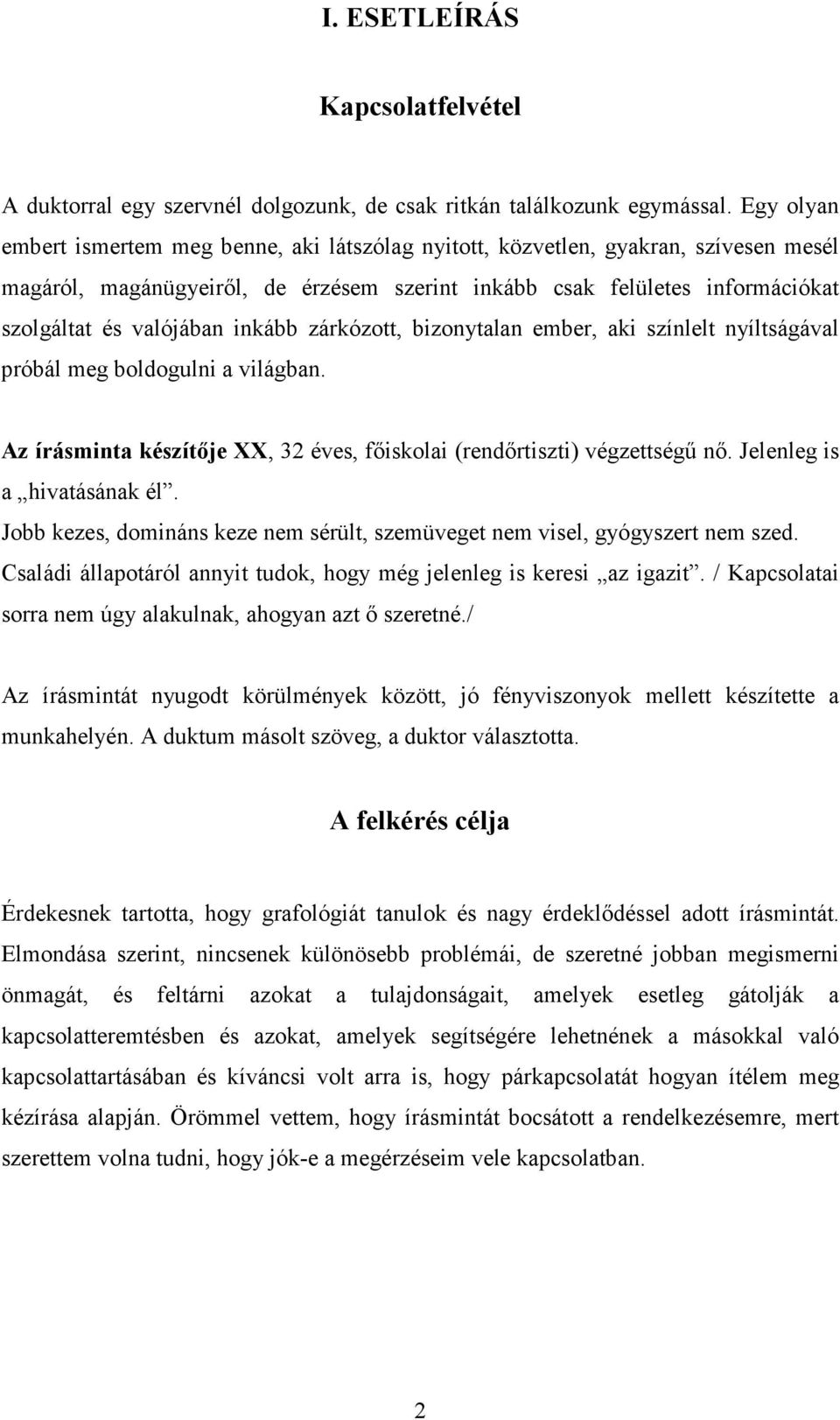 I. ESETLEÍRÁS

Kapcsolatfelvétel

A duktorral egy szervnél dolgozunk, de csak ritkán találkozunk egymással. Egy olyan embert ismertem meg benne, aki látszólag nyitott, közvetlen, gyakran, szívesen mesél magáról, magánügyeiről, de érzésem szerint inkább csak felületes információkat szolgáltat és valójában inkább zárkózott, bizonytalan ember, aki színlelt nyíltságával próbál meg boldogulni a világban.

Az írásminta készítője XX, 32 éves, főiskolai (rendőrtiszti) végzettségű nő. Jelenleg is a „hivatásának él”.
Jobb kezes, domináns keze nem sérült, szemüveget nem visel, gyógyszert nem szed. Családi állapotáról annyit tudok, hogy még jelenleg is keresi „az igazit”. / Kapcsolatai sorra nem úgy alakulnak, ahogyan azt ő szeretné./

Az írásmintát nyugodt körülmények között, jó fényviszonyok mellett készítette a munkahelyén. A duktum másolt szöveg, a duktor választotta.

A felkérés célja

Érdekesnek tartotta, hogy grafológiát tanulok és nagy érdeklődéssel adott írásmintát. Elmondása szerint, nincsenek különösebb problémái, de szeretné jobban megismerni önmagát, és feltárni azokat a tulajdonságait, amelyek esetleg gátolják a kapcsolatteremtésben és azokat, amelyek segítségére lehetnének a másokkal való kapcsolattartásában és kíváncsi volt arra is, hogy párkapcsolatát hogyan ítélem meg kézírása alapján. Örömmel vettem, hogy írásmintát bocsátott a rendelkezésemre, mert szerettem volna tudni, hogy jók-e a megérzéseim vele kapcsolatban.

2